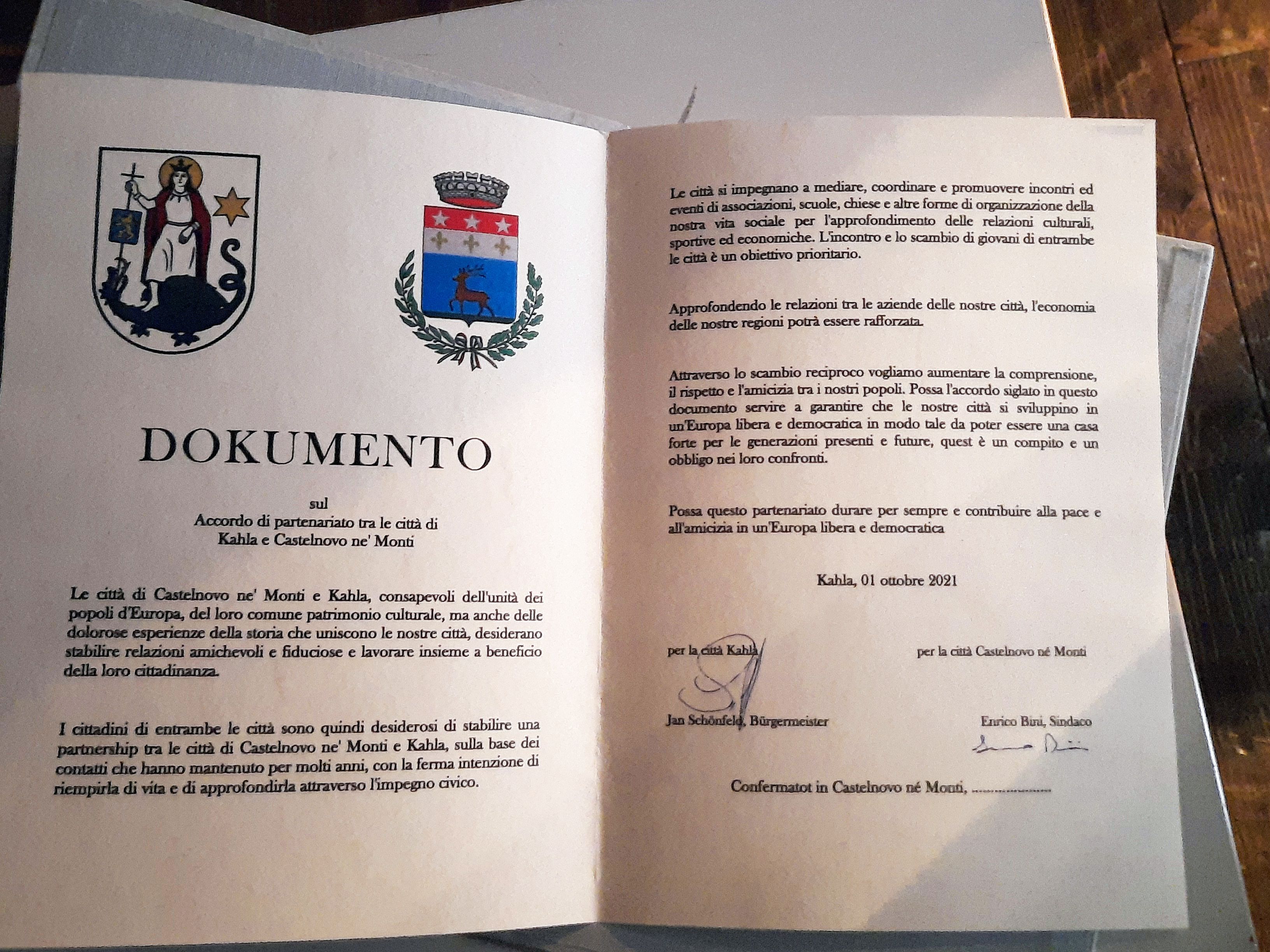 DOKUMENTO

sul
Accordo di partenariato tra le città di
Kahla e Castelnovo ne' Monti

Le città di Castelnovo ne' Monti e Kahla, consapevoli dell'unità dei popoli d'Europa, del loro comune patrimonio culturale, ma anche delle dolorose esperienze della storia che uniscono le nostre città, desiderano stabilire relazioni amichevoli e fiduciose e lavorare insieme a beneficio della loro cittadinanza.

I cittadini di entrambe le città sono quindi desiderosi di stabilire una partnership tra le città di Castelnovo ne' Monti e Kahla, sulla base dei contatti che hanno mantenuto per molti anni, con la ferma intenzione di riempirla di vita e di approfondirla attraverso l'impegno civico.

Le città si impegnano a mediare, coordinare e promuovere incontri ed eventi di associazioni, scuole, chiese e altre forme di organizzazione della nostra vita sociale per l'approfondimento delle relazioni culturali, sportive ed economiche. L'incontro e lo scambio di giovani di entrambe le città è un obiettivo prioritario.

Approfondendo le relazioni tra le aziende delle nostre città, l'economia delle nostre regioni potrà essere rafforzata.

Attraverso lo scambio reciproco vogliamo aumentare la comprensione, il rispetto e l'amicizia tra i nostri popoli. Possa l'accordo siglato in questo documento servire a garantire che le nostre città si sviluppino in un'Europa libera e democratica in modo tale da poter essere una casa forte per le generazioni presenti e future, quest è un compito e un obbligo nei loro confronti.

Possa questo partenariato durare per sempre e contribuire alla pace e all'amicizia in un'Europa libera e democratica

Kahla, 01 ottobre 2021

per la città Kahla

per la città Castelnovo né Monti

Jan Schönfeld, Bürgermeister

Enrico Bini, Sindaco

Confermatot in Castelnovo né Monti, ....................